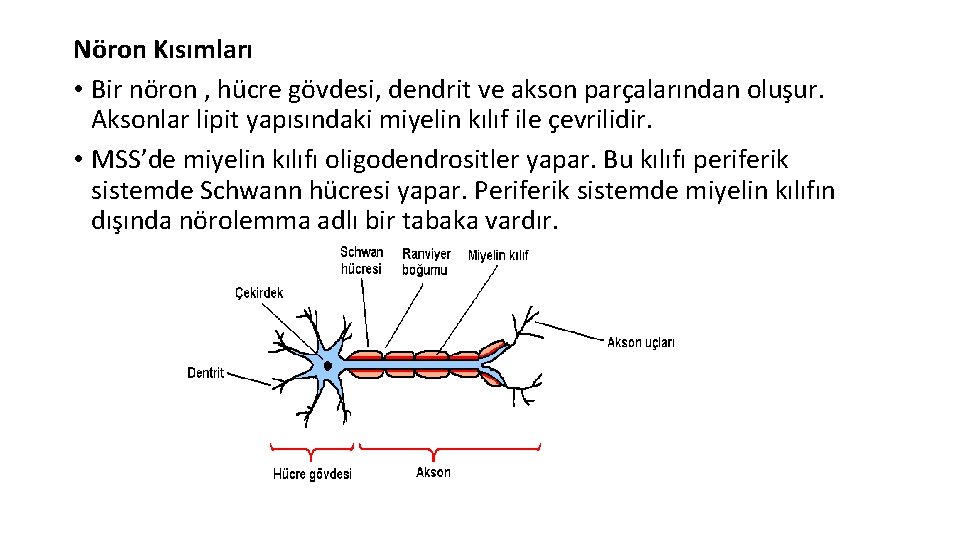 Nöron Kısımları

• Bir nöron , hücre gövdesi, dendrit ve akson parçalarından oluşur. Aksonlar lipit yapısındaki miyelin kılıf ile çevrilidir.
• MSS'de miyelin kılıfı oligodendrositler yapar. Bu kılıfı periferik sistemde Schwann hücresi yapar. Periferik sistemde miyelin kılıfın dışında nörolemma adlı bir tabaka vardır.

Schwan hücresi
Ranviyer boğumu
Miyelin kılıf
Çekirdek
Akson uçları
Dentrit
Hücre gövdesi
Akson